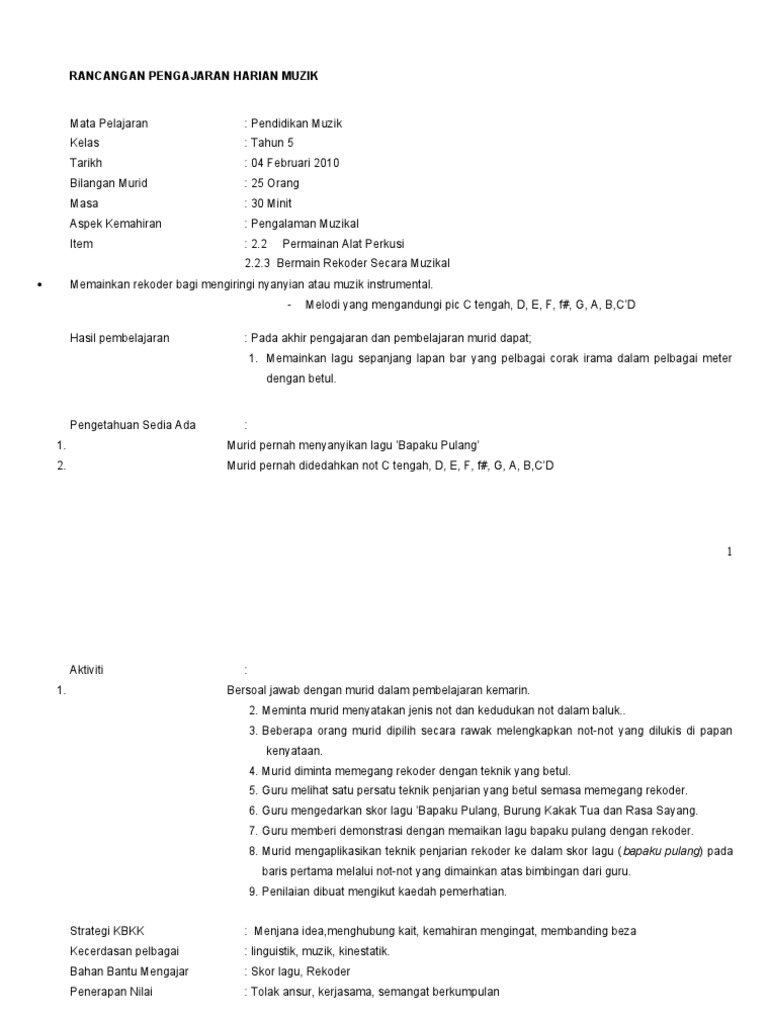 RANCANGAN PENGAJARAN HARIAN MUZIK

Mata Pelajaran : Pendidikan Muzik
Kelas : Tahun 5
Tarikh : 04 Februari 2010
Bilangan Murid : 25 Orang
Masa : 30 Minit
Aspek Kemahiran : Pengalaman Muzikal
Item : 2.2 Permainan Alat Perkusi
2.2.3 Bermain Rekoder Secara Muzikal

• Memainkan rekoder bagi mengiringi nyanyian atau muzik instrumental.
- Melodi yang mengandungi pic C tengah, D, E, F, f#, G, A, B,C'D

Hasil pembelajaran : Pada akhir pengajaran dan pembelajaran murid dapat;
1. Memainkan lagu sepanjang lapan bar yang pelbagai corak irama dalam pelbagai meter dengan betul.

Pengetahuan Sedia Ada :
1. Murid pernah menyanyikan lagu 'Bapaku Pulang'
2. Murid pernah didedahkan not C tengah, D, E, F, f#, G, A, B,C'D

1

Aktiviti :
1. Bersoal jawab dengan murid dalam pembelajaran kemarin.
2. Meminta murid menyatakan jenis not dan kedudukan not dalam baluk..
3. Beberapa orang murid dipilih secara rawak melengkapkan not-not yang dilukis di papan kenyataan.
4. Murid diminta memegang rekoder dengan teknik yang betul.
5. Guru melihat satu persatu teknik penjarian yang betul semasa memegang rekoder.
6. Guru mengedarkan skor lagu 'Bapaku Pulang, Burung Kakak Tua dan Rasa Sayang.
7. Guru memberi demonstrasi dengan memaikan lagu bapaku pulang dengan rekoder.
8. Murid mengaplikasikan teknik penjarian rekoder ke dalam skor lagu ( bapaku pulang) pada baris pertama melalui not-not yang dimainkan atas bimbingan dari guru.
9. Penilaian dibuat mengikut kaedah pemerhatian.

Strategi KBKK : Menjana idea,menghubung kait, kemahiran mengingat, membanding beza
Kecerdasan pelbagai : linguistik, muzik, kinestatik.
Bahan Bantu Mengajar : Skor lagu, Rekoder
Penerapan Nilai : Tolak ansur, kerjasama, semangat berkumpulan